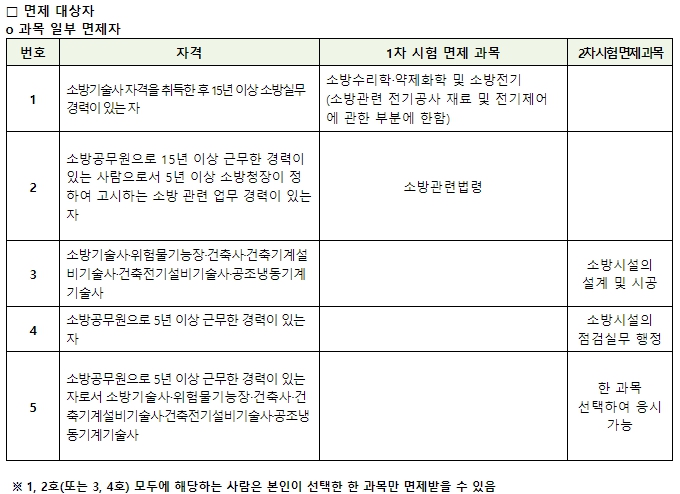 □ 면제 대상자
o 과목 일부 면제자

| 번호 | 자격 | 1차 시험 면제 과목 | 2차시험면제과목 |
|---|---|---|---|
| 1 | 소방기술사 자격을 취득한 후 15년 이상 소방실무 경력이 있는 자 | 소방수리학·약제화학 및 소방전기 (소방관련 전기공사 재료 및 전기제어에 관한 부분에 한함) | |
| 2 | 소방공무원으로 15년 이상 근무한 경력이 있는 사람으로서 5년 이상 소방청장이 정하여 고시하는 소방 관련 업무 경력이 있는 자 | 소방관련법령 | |
| 3 | 소방기술사·위험물기능장·건축사·건축기계설비기술사·건축전기설비기술사·공조냉동기계기술사 | | 소방시설의 설계 및 시공 |
| 4 | 소방공무원으로 5년 이상 근무한 경력이 있는 자 | | 소방시설의 점검실무 행정 |
| 5 | 소방공무원으로 5년 이상 근무한 경력이 있는 자로서 소방기술사·위험물기능장·건축사·건축기계설비기술사·건축전기설비기술사·공조냉동기계기술사 | | 한 과목 선택하여 응시 가능 |

※ 1, 2호(또는 3, 4호) 모두에 해당하는 사람은 본인이 선택한 한 과목만 면제받을 수 있음